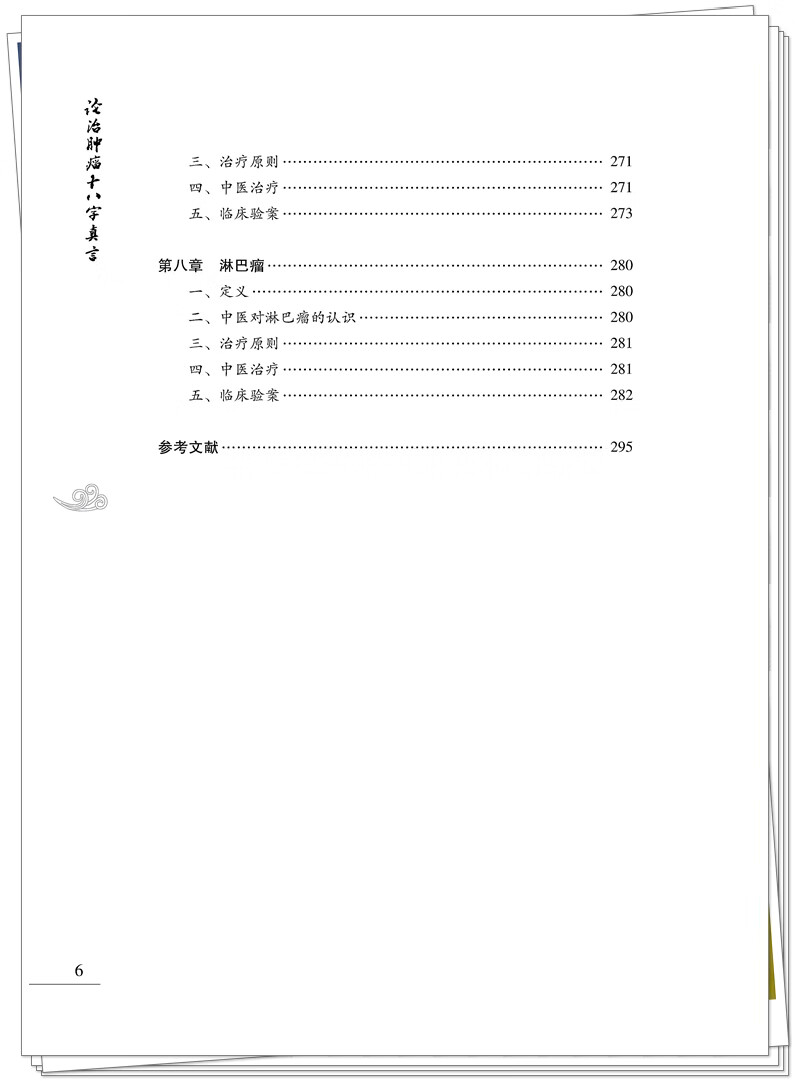 论治肿瘤十八字真言

三、治疗原则 …… 271
四、中医治疗 …… 271
五、临床验案 …… 273

第八章 淋巴瘤 …… 280
一、定义 …… 280
二、中医对淋巴瘤的认识 …… 280
三、治疗原则 …… 281
四、中医治疗 …… 281
五、临床验案 …… 282

参考文献 …… 295

6